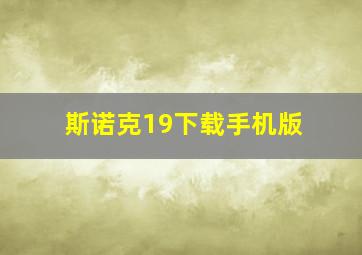 斯诺克19下载手机版